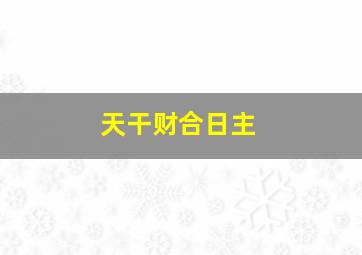 天干财合日主